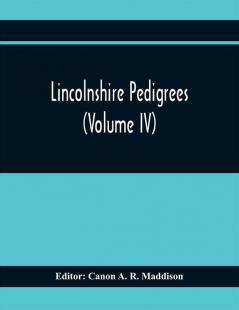 Lincolnshire Pedigrees
(Volume IV)

Editor: Canon A. R. Maddison